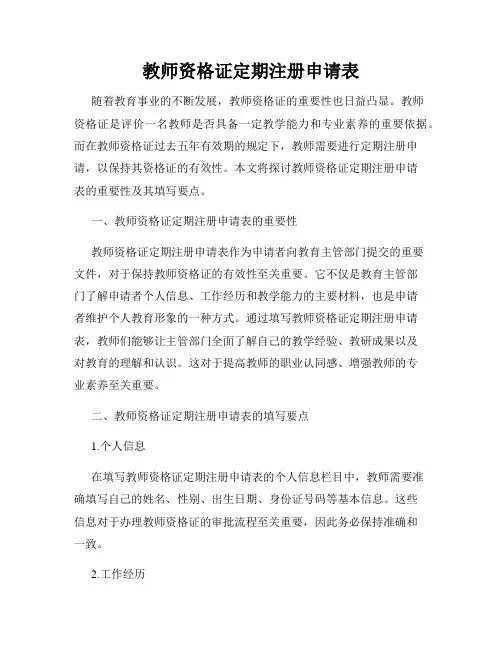 教师资格证定期注册申请表

随着教育事业的不断发展，教师资格证的重要性也日益凸显。教师资格证是评价一名教师是否具备一定教学能力和专业素养的重要依据。而在教师资格证过去五年有效期的规定下，教师需要进行定期注册申请，以保持其资格证的有效性。本文将探讨教师资格证定期注册申请表的重要性及其填写要点。

一、教师资格证定期注册申请表的重要性

教师资格证定期注册申请表作为申请者向教育主管部门提交的重要文件，对于保持教师资格证的有效性至关重要。它不仅是教育主管部门了解申请者个人信息、工作经历和教学能力的主要材料，也是申请者维护个人教育形象的一种方式。通过填写教师资格证定期注册申请表，教师们能够让主管部门全面了解自己的教学经验、教研成果以及对教育的理解和认识。这对于提高教师的职业认同感、增强教师的专业素养至关重要。

二、教师资格证定期注册申请表的填写要点

1.个人信息

在填写教师资格证定期注册申请表的个人信息栏目中，教师需要准确填写自己的姓名、性别、出生日期、身份证号码等基本信息。这些信息对于办理教师资格证的审批流程至关重要，因此务必保持准确和一致。

2.工作经历